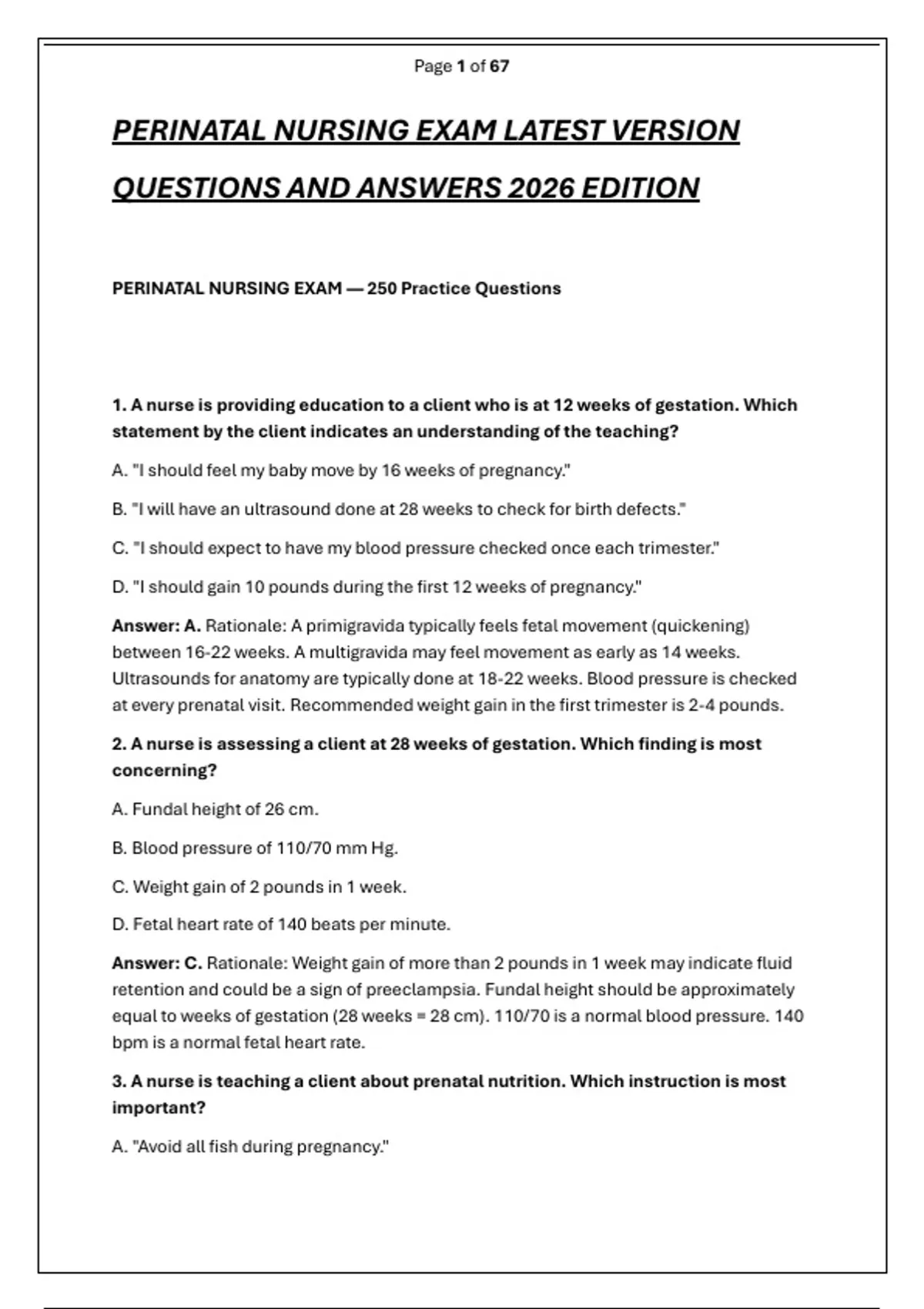 Page 1 of 67

PERINATAL NURSING EXAM LATEST VERSION QUESTIONS AND ANSWERS 2026 EDITION

PERINATAL NURSING EXAM — 250 Practice Questions

1. A nurse is providing education to a client who is at 12 weeks of gestation. Which statement by the client indicates an understanding of the teaching?

A. "I should feel my baby move by 16 weeks of pregnancy."

B. "I will have an ultrasound done at 28 weeks to check for birth defects."

C. "I should expect to have my blood pressure checked once each trimester."

D. "I should gain 10 pounds during the first 12 weeks of pregnancy."

Answer: A. Rationale: A primigravida typically feels fetal movement (quickening) between 16-22 weeks. A multigravida may feel movement as early as 14 weeks. Ultrasounds for anatomy are typically done at 18-22 weeks. Blood pressure is checked at every prenatal visit. Recommended weight gain in the first trimester is 2-4 pounds.

2. A nurse is assessing a client at 28 weeks of gestation. Which finding is most concerning?

A. Fundal height of 26 cm.

B. Blood pressure of 110/70 mm Hg.

C. Weight gain of 2 pounds in 1 week.

D. Fetal heart rate of 140 beats per minute.

Answer: C. Rationale: Weight gain of more than 2 pounds in 1 week may indicate fluid retention and could be a sign of preeclampsia. Fundal height should be approximately equal to weeks of gestation (28 weeks = 28 cm). 110/70 is a normal blood pressure. 140 bpm is a normal fetal heart rate.

3. A nurse is teaching a client about prenatal nutrition. Which instruction is most important?

A. "Avoid all fish during pregnancy."